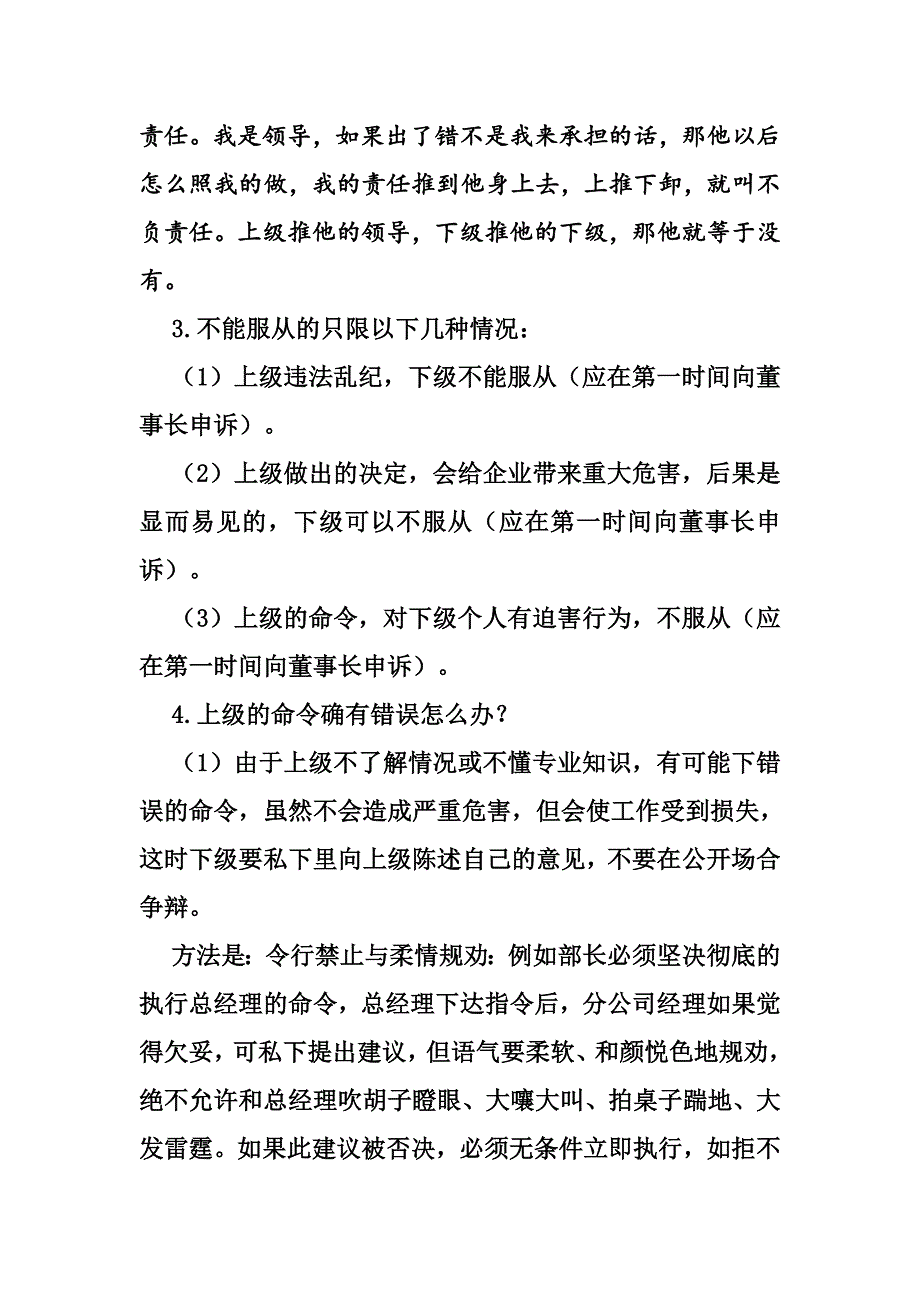 责任。我是领导，如果出了错不是我来承担的话，那他以后怎么照我的做，我的责任推到他身上去，上推下卸，就叫不负责任。上级推他的领导，下级推他的下级，那他就等于没有。

3.不能服从的只限以下几种情况：

（1）上级违法乱纪，下级不能服从（应在第一时间向董事长申诉）。

（2）上级做出的决定，会给企业带来重大危害，后果是显而易见的，下级可以不服从（应在第一时间向董事长申诉）。

（3）上级的命令，对下级个人有迫害行为，不服从（应在第一时间向董事长申诉）。

4.上级的命令确有错误怎么办？

（1）由于上级不了解情况或不懂专业知识，有可能下错误的命令，虽然不会造成严重危害，但会使工作受到损失，这时下级要私下里向上级陈述自己的意见，不要在公开场合争辩。

方法是：令行禁止与柔情规劝：例如部长必须坚决彻底的执行总经理的命令，总经理下达指令后，分公司经理如果觉得欠妥，可私下提出建议，但语气要柔软、和颜悦色地规劝，绝不允许和总经理吹胡子瞪眼、大嚷大叫、拍桌子踹地、大发雷霆。如果此建议被否决，必须无条件立即执行，如拒不